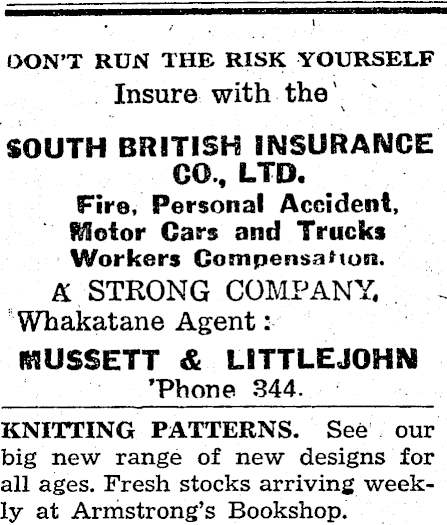 DON'T RUN THE RISK YOURSELF
Insure with the

SOUTH BRITISH INSURANCE CO., LTD.

Fire, Personal Accident,
Motor Cars and Trucks
Workers Compensation.

A STRONG COMPANY.
Whakatane Agent:

MUSSETT & LITTLEJOHN
'Phone 344.

KNITTING PATTERNS. See our big new range of new designs for all ages. Fresh stocks arriving weekly at Armstrong's Bookshop.